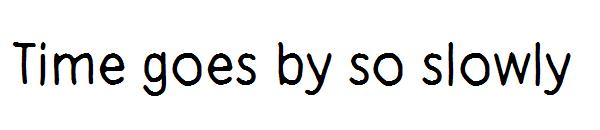 Time goes by so slowly